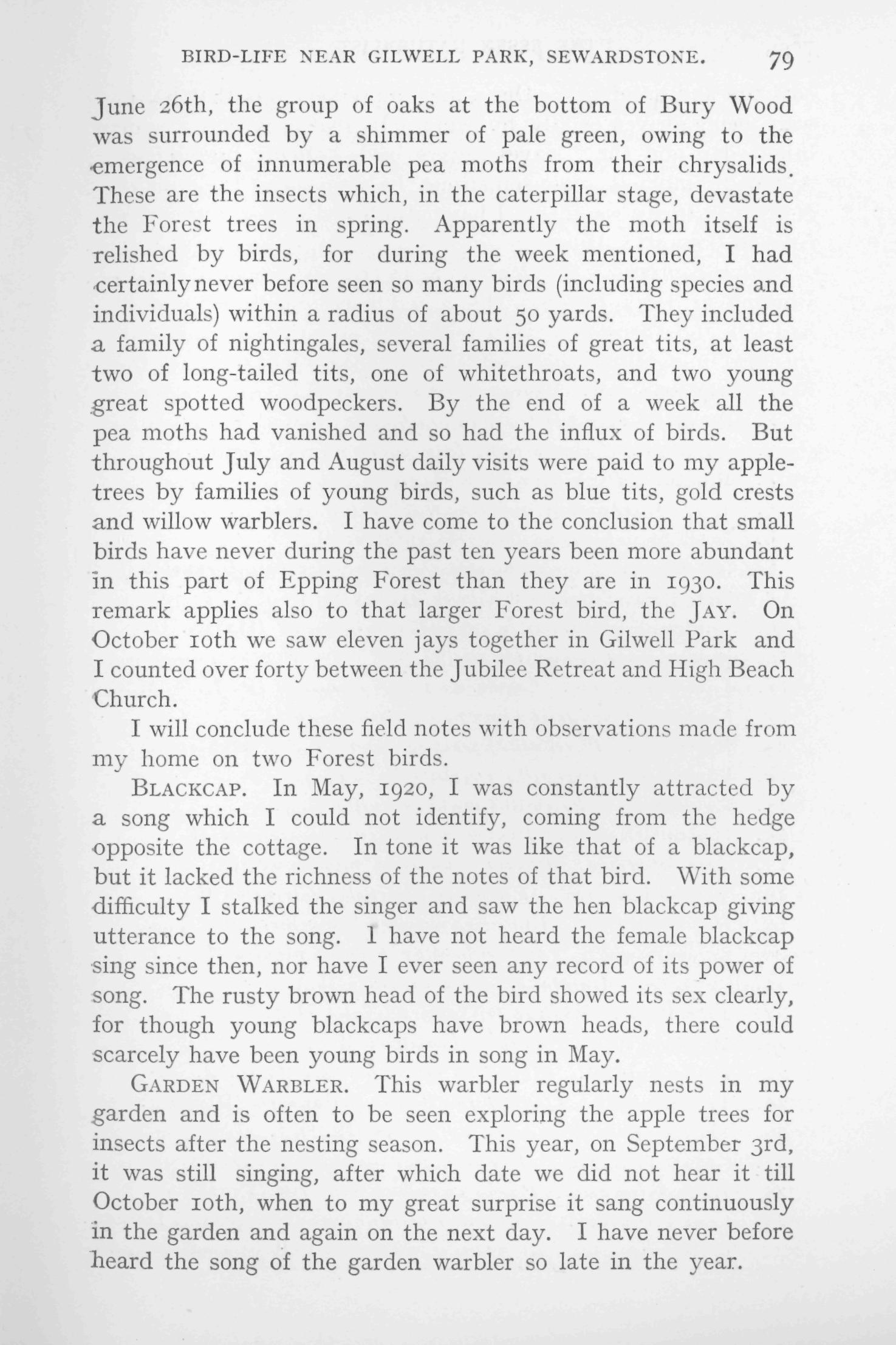 BIRD-LIFE NEAR GILWELL PARK, SEWARDSTONE. 79

June 26th, the group of oaks at the bottom of Bury Wood was surrounded by a shimmer of pale green, owing to the emergence of innumerable pea moths from their chrysalids. These are the insects which, in the caterpillar stage, devastate the Forest trees in spring. Apparently the moth itself is relished by birds, for during the week mentioned, I had certainly never before seen so many birds (including species and individuals) within a radius of about 50 yards. They included a family of nightingales, several families of great tits, at least two of long-tailed tits, one of whitethroats, and two young great spotted woodpeckers. By the end of a week all the pea moths had vanished and so had the influx of birds. But throughout July and August daily visits were paid to my apple-trees by families of young birds, such as blue tits, gold crests and willow warblers. I have come to the conclusion that small birds have never during the past ten years been more abundant in this part of Epping Forest than they are in 1930. This remark applies also to that larger Forest bird, the JAY. On October 10th we saw eleven jays together in Gilwell Park and I counted over forty between the Jubilee Retreat and High Beach Church.

I will conclude these field notes with observations made from my home on two Forest birds.

BLACKCAP. In May, 1920, I was constantly attracted by a song which I could not identify, coming from the hedge opposite the cottage. In tone it was like that of a blackcap, but it lacked the richness of the notes of that bird. With some difficulty I stalked the singer and saw the hen blackcap giving utterance to the song. I have not heard the female blackcap sing since then, nor have I ever seen any record of its power of song. The rusty brown head of the bird showed its sex clearly, for though young blackcaps have brown heads, there could scarcely have been young birds in song in May.

GARDEN WARBLER. This warbler regularly nests in my garden and is often to be seen exploring the apple trees for insects after the nesting season. This year, on September 3rd, it was still singing, after which date we did not hear it till October 10th, when to my great surprise it sang continuously in the garden and again on the next day. I have never before heard the song of the garden warbler so late in the year.